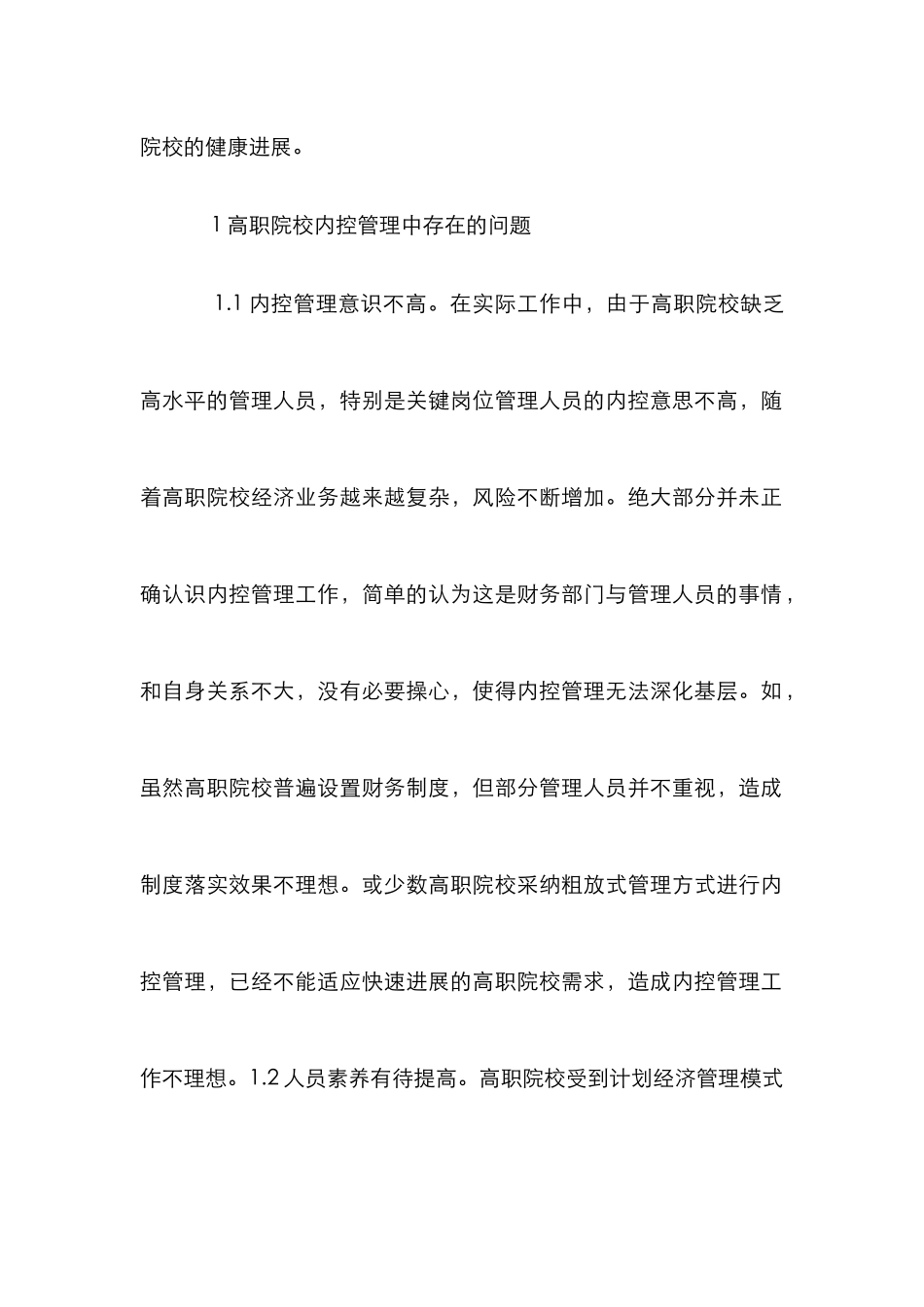 院校的健康进展。

1 高职院校内控管理中存在的问题

1.1 内控管理意识不高。在实际工作中，由于高职院校缺乏高水平的管理人员，特别是关键岗位管理人员的内控意思不高，随着高职院校经济业务越来越复杂，风险不断增加。绝大部分并未正确认识内控管理工作，简单的认为这是财务部门与管理人员的事情，和自身关系不大，没有必要操心，使得内控管理无法深化基层。如，虽然高职院校普遍设置财务制度，但部分管理人员并不重视，造成制度落实效果不理想。或少数高职院校采纳粗放式管理方式进行内控管理，已经不能适应快速进展的高职院校需求，造成内控管理工作不理想。1.2 人员素养有待提高。高职院校受到计划经济管理模式